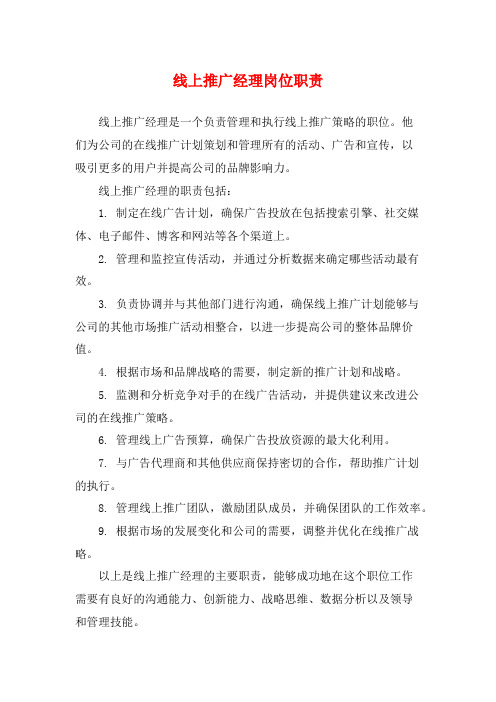 线上推广经理岗位职责

线上推广经理是一个负责管理和执行线上推广策略的职位。他们为公司的在线推广计划策划和管理所有的活动、广告和宣传，以吸引更多的用户并提高公司的品牌影响力。

线上推广经理的职责包括：

1. 制定在线广告计划，确保广告投放在包括搜索引擎、社交媒体、电子邮件、博客和网站等各个渠道上。

2. 管理和监控宣传活动，并通过分析数据来确定哪些活动最有效。

3. 负责协调并与其他部门进行沟通，确保线上推广计划能够与公司的其他市场推广活动相整合，以进一步提高公司的整体品牌价值。

4. 根据市场和品牌战略的需要，制定新的推广计划和战略。

5. 监测和分析竞争对手的在线广告活动，并提供建议来改进公司的在线推广策略。

6. 管理线上广告预算，确保广告投放资源的最大化利用。

7. 与广告代理商和其他供应商保持密切的合作，帮助推广计划的执行。

8. 管理线上推广团队，激励团队成员，并确保团队的工作效率。

9. 根据市场的发展变化和公司的需要，调整并优化在线推广战略。

以上是线上推广经理的主要职责，能够成功地在这个职位工作需要有良好的沟通能力、创新能力、战略思维、数据分析以及领导和管理技能。